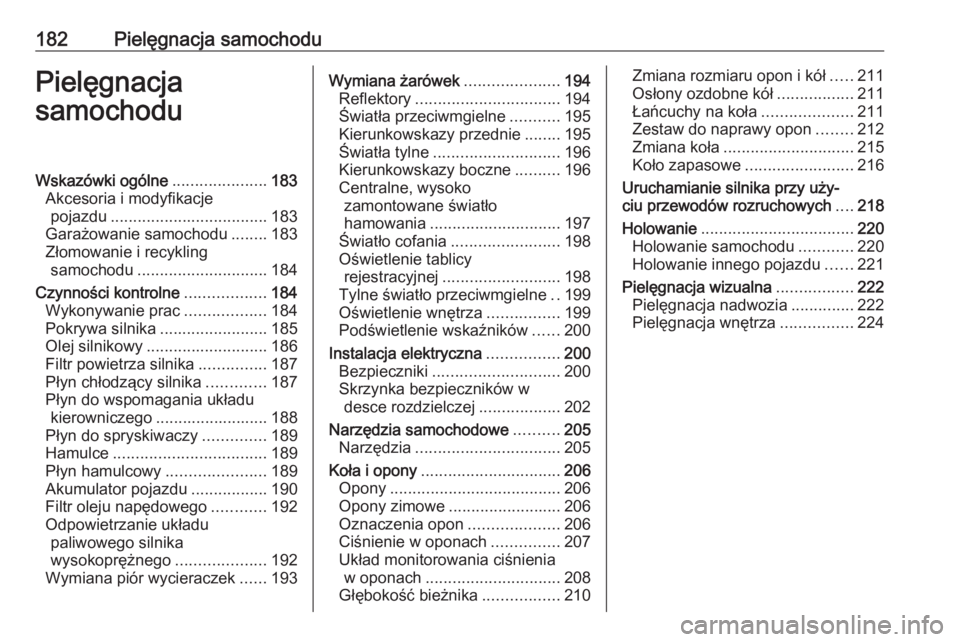 182 Pielęgnacja samochodu

Pielęgnacja samochodu

Wskazówki ogólne ..................... 183
Akcesoria i modyfikacje pojazdu ................................... 183
Garażowanie samochodu ........ 183
Złomowanie i recykling samochodu ............................. 184
Czynności kontrolne .................. 184
Wykonywanie prac .................. 184
Pokrywa silnika ........................ 185
Olej silnikowy ........................... 186
Filtr powietrza silnika ............... 187
Płyn chłodzący silnika ............. 187
Płyn do wspomagania układu kierowniczego ......................... 188
Płyn do spryskiwaczy .............. 189
Hamulce .................................. 189
Płyn hamulcowy ...................... 189
Akumulator pojazdu ................. 190
Filtr oleju napędowego ............ 192
Odpowietrzanie układu paliwowego silnika wysokoprężnego .................... 192
Wymiana piór wycieraczek ...... 193

Wymiana żarówek ..................... 194
Reflektory ................................ 194
Światła przeciwmgielne ........... 195
Kierunkowskazy przednie ........ 195
Światła tylne ............................ 196
Kierunkowskazy boczne .......... 196
Centralne, wysoko zamontowane światło hamowania ............................. 197
Światło cofania ........................ 198
Oświetlenie tablicy rejestracyjnej .......................... 198
Tylne światło przeciwmgielne .. 199
Oświetlenie wnętrza ................ 199
Podświetlenie wskaźników ...... 200
Instalacja elektryczna ................ 200
Bezpieczniki ............................ 200
Skrzynka bezpieczników w desce rozdzielczej .................. 202
Narzędzia samochodowe .......... 205
Narzędzia ................................ 205
Koła i opony ............................... 206
Opony ...................................... 206
Opony zimowe ......................... 206
Oznaczenia opon .................... 206
Ciśnienie w oponach ............... 207
Układ monitorowania ciśnienia w oponach .............................. 208
Głębokość bieżnika ................. 210

Zmiana rozmiaru opon i kół ..... 211
Osłony ozdobne kół ................. 211
Łańcuchy na koła .................... 211
Zestaw do naprawy opon ........ 212
Zmiana koła ............................. 215
Koło zapasowe ........................ 216
Uruchamianie silnika przy użyciu przewodów rozruchowych .... 218
Holowanie .................................. 220
Holowanie samochodu ............ 220
Holowanie innego pojazdu ...... 221
Pielęgnacja wizualna ................. 222
Pielęgnacja nadwozia .............. 222
Pielęgnacja wnętrza ................ 224

carmanualsonline.info